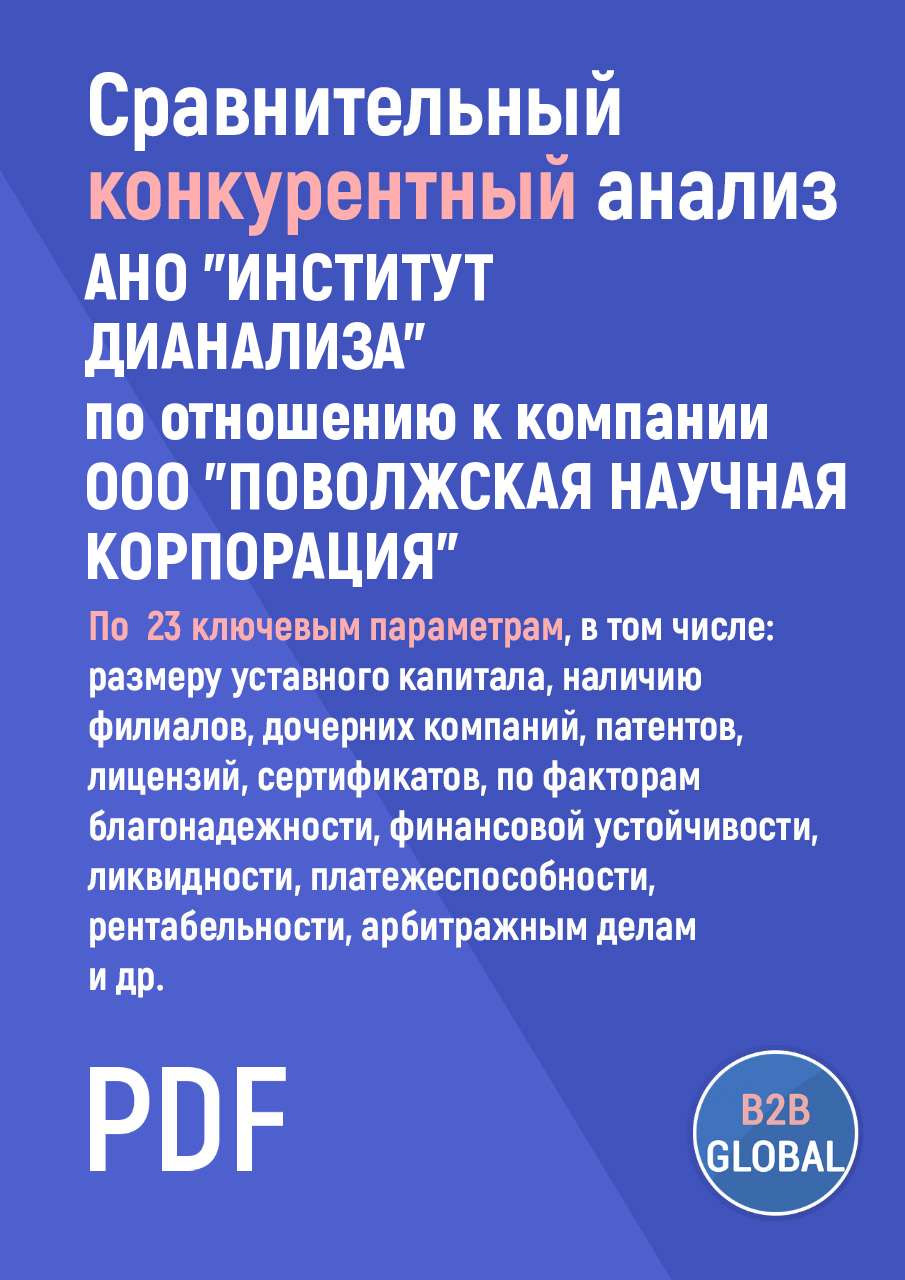 Сравнительный конкурентный анализ АНО "ИНСТИТУТ ДИАНАЛИЗА" по отношению к компании ООО "ПОВОЛЖСКАЯ НАУЧНАЯ КОРПОРАЦИЯ"

По 23 ключевым параметрам, в том числе: размеру уставного капитала, наличию филиалов, дочерних компаний, патентов, лицензий, сертификатов, по факторам благонадежности, финансовой устойчивости, ликвидности, платежеспособности, рентабельности, арбитражным делам и др.

PDF

B2B GLOBAL